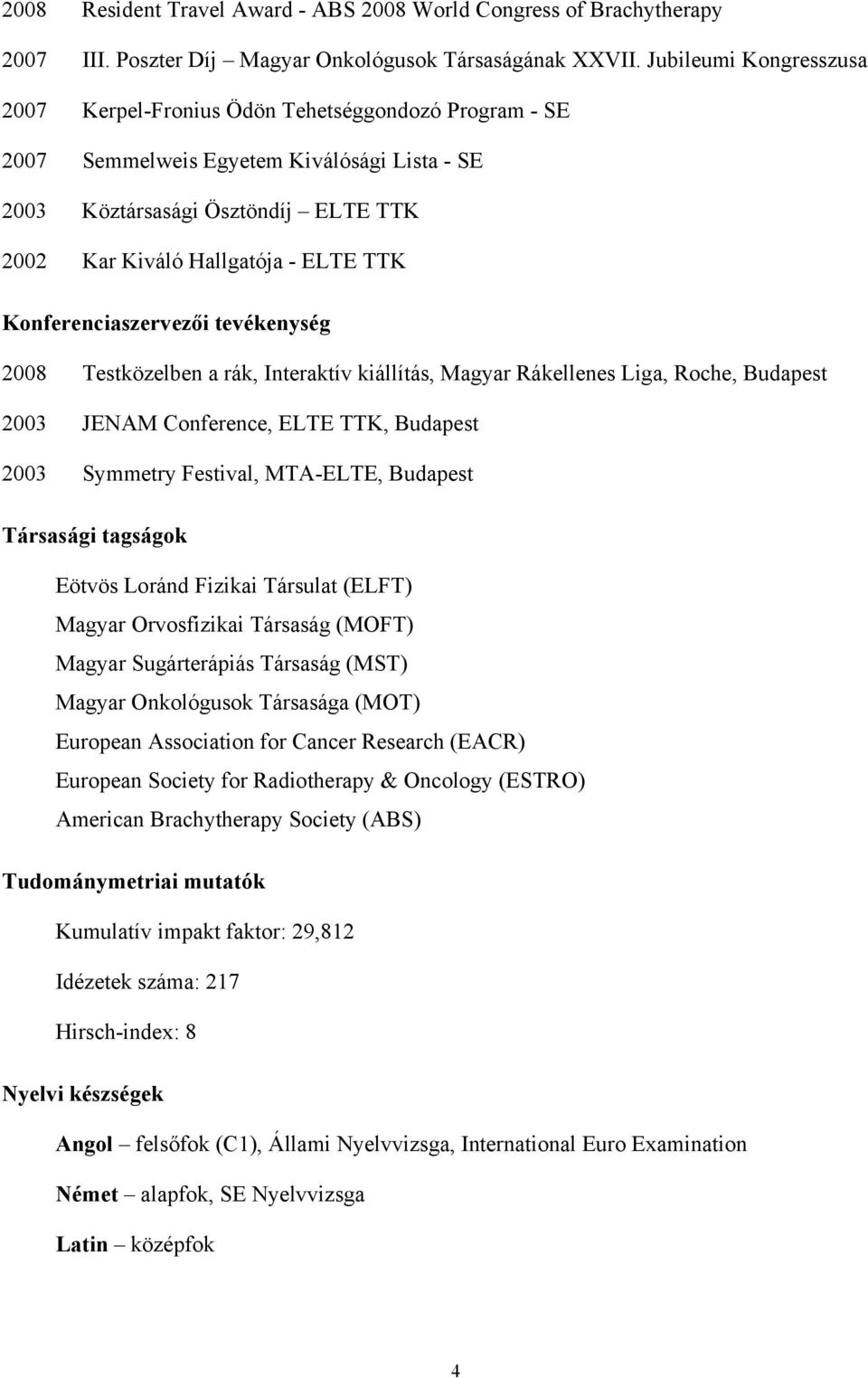 2008 Resident Travel Award - ABS 2008 World Congress of Brachytherapy

2007 III. Poszter Díj – Magyar Onkológusok Társaságának XXVII. Jubileumi Kongresszusa

2007 Kerpel-Fronius Ödön Tehetséggondozó Program - SE

2007 Semmelweis Egyetem Kiválósági Lista - SE

2003 Köztársasági Ösztöndíj – ELTE TTK

2002 Kar Kiváló Hallgatója - ELTE TTK

Konferenciaszervezői tevékenység

2008 Testközelben a rák, Interaktív kiállítás, Magyar Rákellenes Liga, Roche, Budapest

2003 JENAM Conference, ELTE TTK, Budapest

2003 Symmetry Festival, MTA-ELTE, Budapest

Társasági tagságok

Eötvös Loránd Fizikai Társulat (ELFT)
Magyar Orvosfizikai Társaság (MOFT)
Magyar Sugárterápiás Társaság (MST)
Magyar Onkológusok Társasága (MOT)
European Association for Cancer Research (EACR)
European Society for Radiotherapy & Oncology (ESTRO)
American Brachytherapy Society (ABS)

Tudománymetriai mutatók

Kumulatív impakt faktor: 29,812

Idézetek száma: 217

Hirsch-index: 8

Nyelvi készségek

Angol – felsőfok (C1), Állami Nyelvvizsga, International Euro Examination

Német – alapfok, SE Nyelvvizsga

Latin – középfok

4